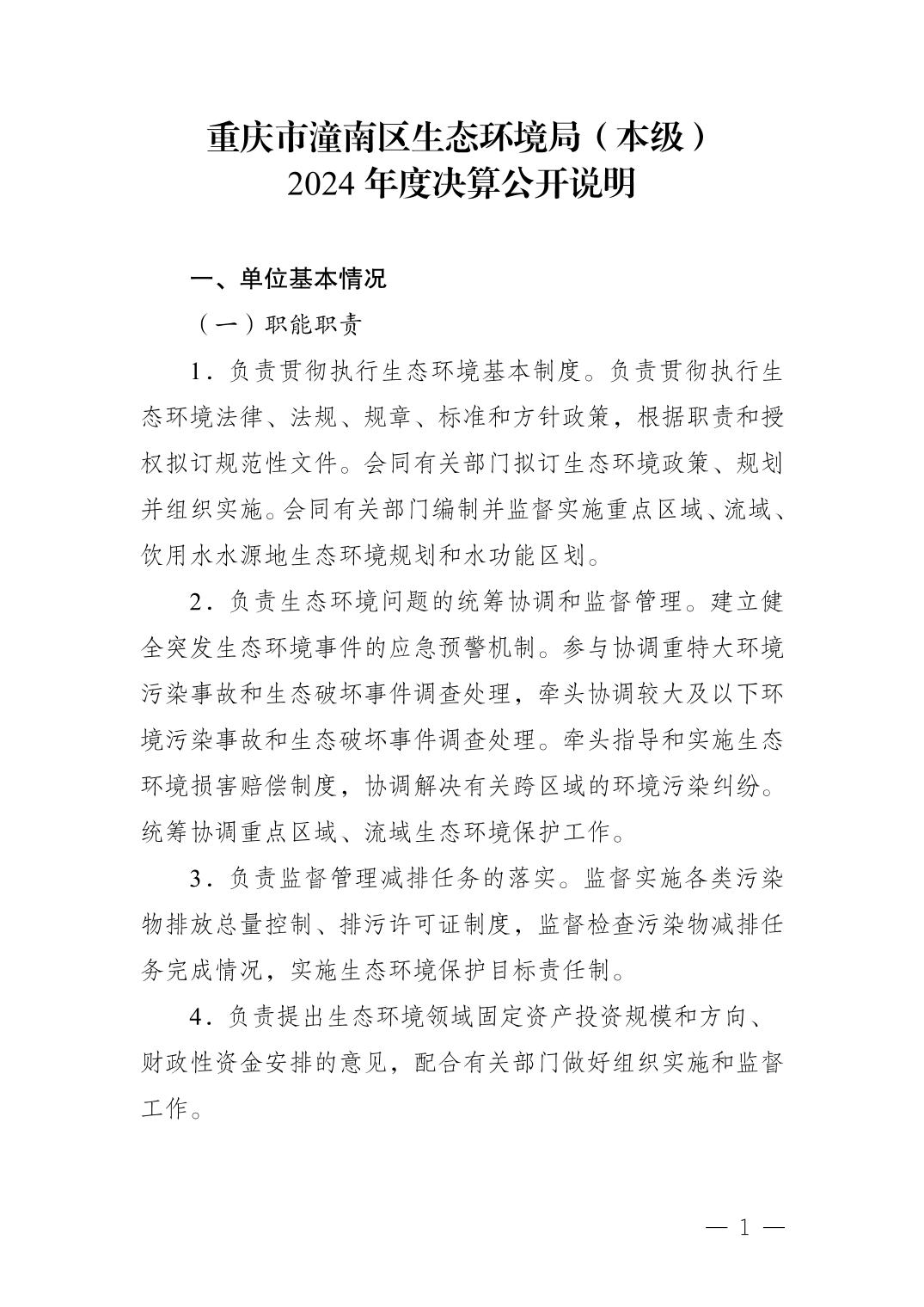 重庆市潼南区生态环境局（本级）
2024 年度决算公开说明

一、单位基本情况

（一）职能职责

1．负责贯彻执行生态环境基本制度。负责贯彻执行生态环境法律、法规、规章、标准和方针政策，根据职责和授权拟订规范性文件。会同有关部门拟订生态环境政策、规划并组织实施。会同有关部门编制并监督实施重点区域、流域、饮用水水源地生态环境规划和水功能区划。

2．负责生态环境问题的统筹协调和监督管理。建立健全突发生态环境事件的应急预警机制。参与协调重特大环境污染事故和生态破坏事件调查处理，牵头协调较大及以下环境污染事故和生态破坏事件调查处理。牵头指导和实施生态环境损害赔偿制度，协调解决有关跨区域的环境污染纠纷。统筹协调重点区域、流域生态环境保护工作。

3．负责监督管理减排任务的落实。监督实施各类污染物排放总量控制、排污许可证制度，监督检查污染物减排任务完成情况，实施生态环境保护目标责任制。

4．负责提出生态环境领域固定资产投资规模和方向、财政性资金安排的意见，配合有关部门做好组织实施和监督工作。

— 1 —